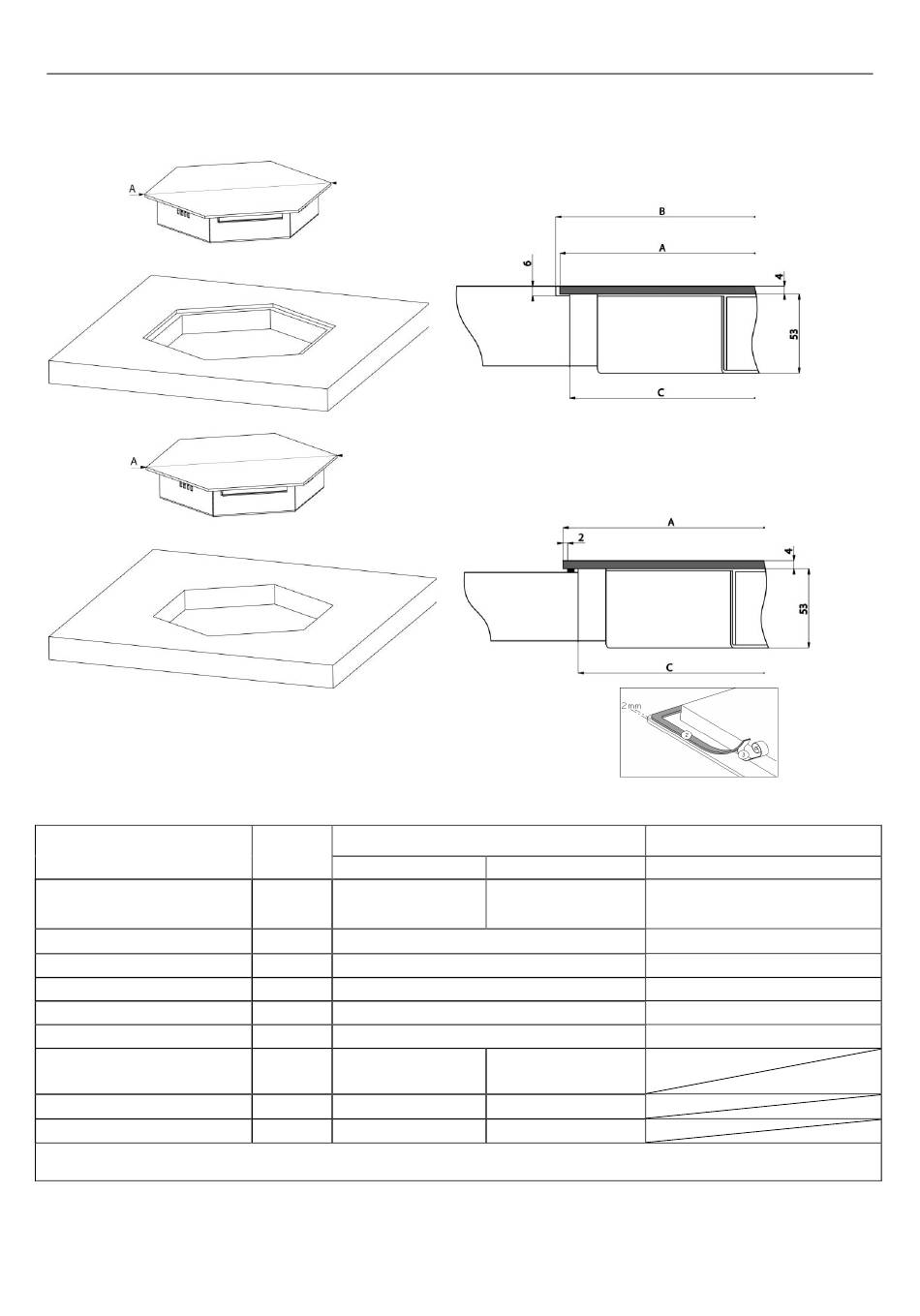 A

B

A

6

4

53

C

A

A

2

4

53

C

2 mm